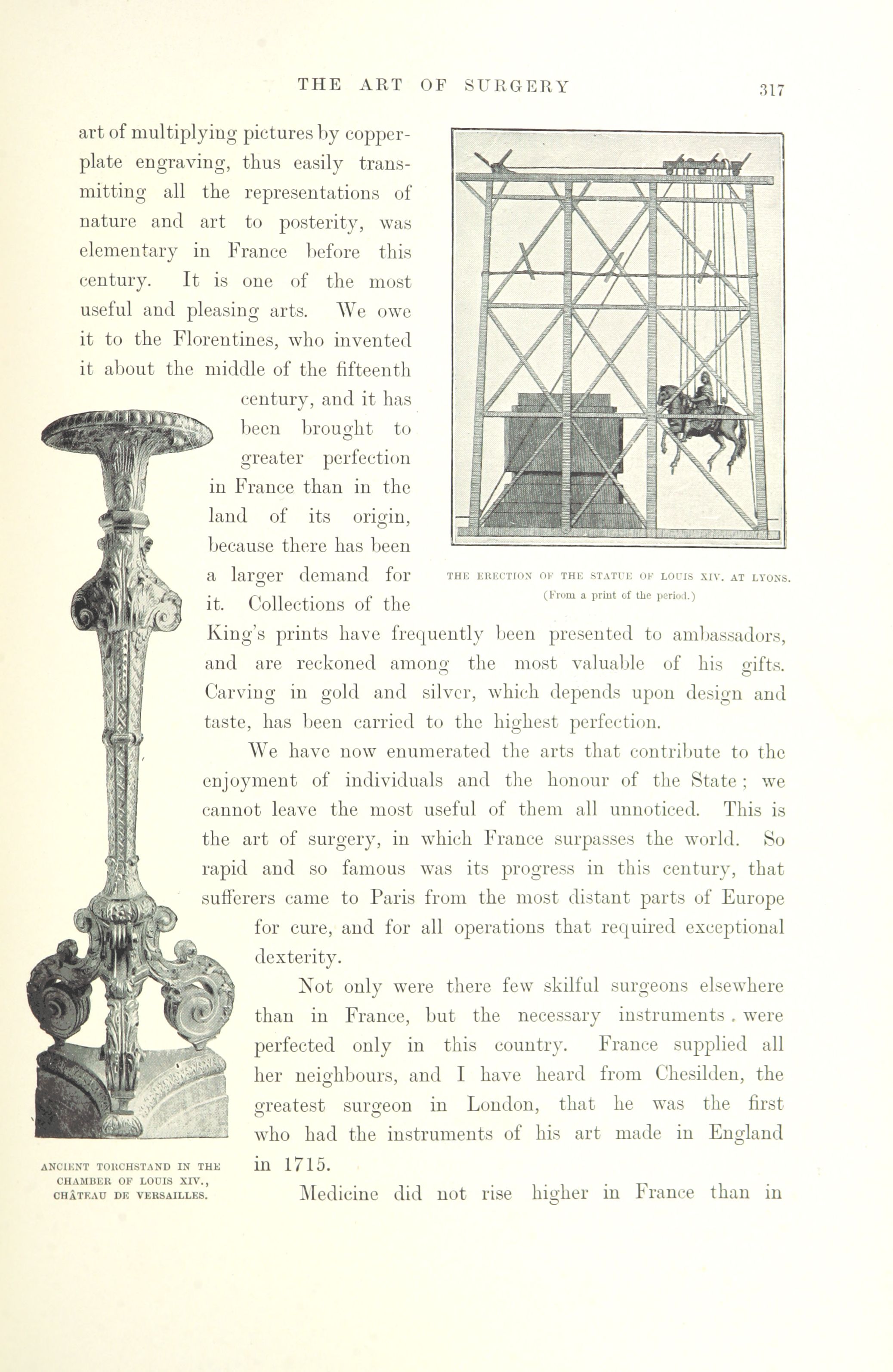 THE ART OF SURGERY 317

art of multiplying pictures by copperplate engraving, thus easily transmitting all the representations of nature and art to posterity, was elementary in France before this century. It is one of the most useful and pleasing arts. We owe it to the Florentines, who invented it about the middle of the fifteenth century, and it has been brought to greater perfection in France than in the land of its origin, because there has been a larger demand for it. Collections of the King's prints have frequently been presented to ambassadors, and are reckoned among the most valuable of his gifts. Carving in gold and silver, which depends upon design and taste, has been carried to the highest perfection.

THE ERECTION OF THE STATUE OF LOUIS XIV. AT LYONS.
(From a print of the period.)

We have now enumerated the arts that contribute to the enjoyment of individuals and the honour of the State; we cannot leave the most useful of them all unnoticed. This is the art of surgery, in which France surpasses the world. So rapid and so famous was its progress in this century, that sufferers came to Paris from the most distant parts of Europe for cure, and for all operations that required exceptional dexterity.

Not only were there few skilful surgeons elsewhere than in France, but the necessary instruments . were perfected only in this country. France supplied all her neighbours, and I have heard from Chesilden, the greatest surgeon in London, that he was the first who had the instruments of his art made in England in 1715.

Medicine did not rise higher in France than in

ANCIENT TORCHSTAND IN THE CHAMBER OF LOUIS XIV., CHÂTEAU DE VERSAILLES.